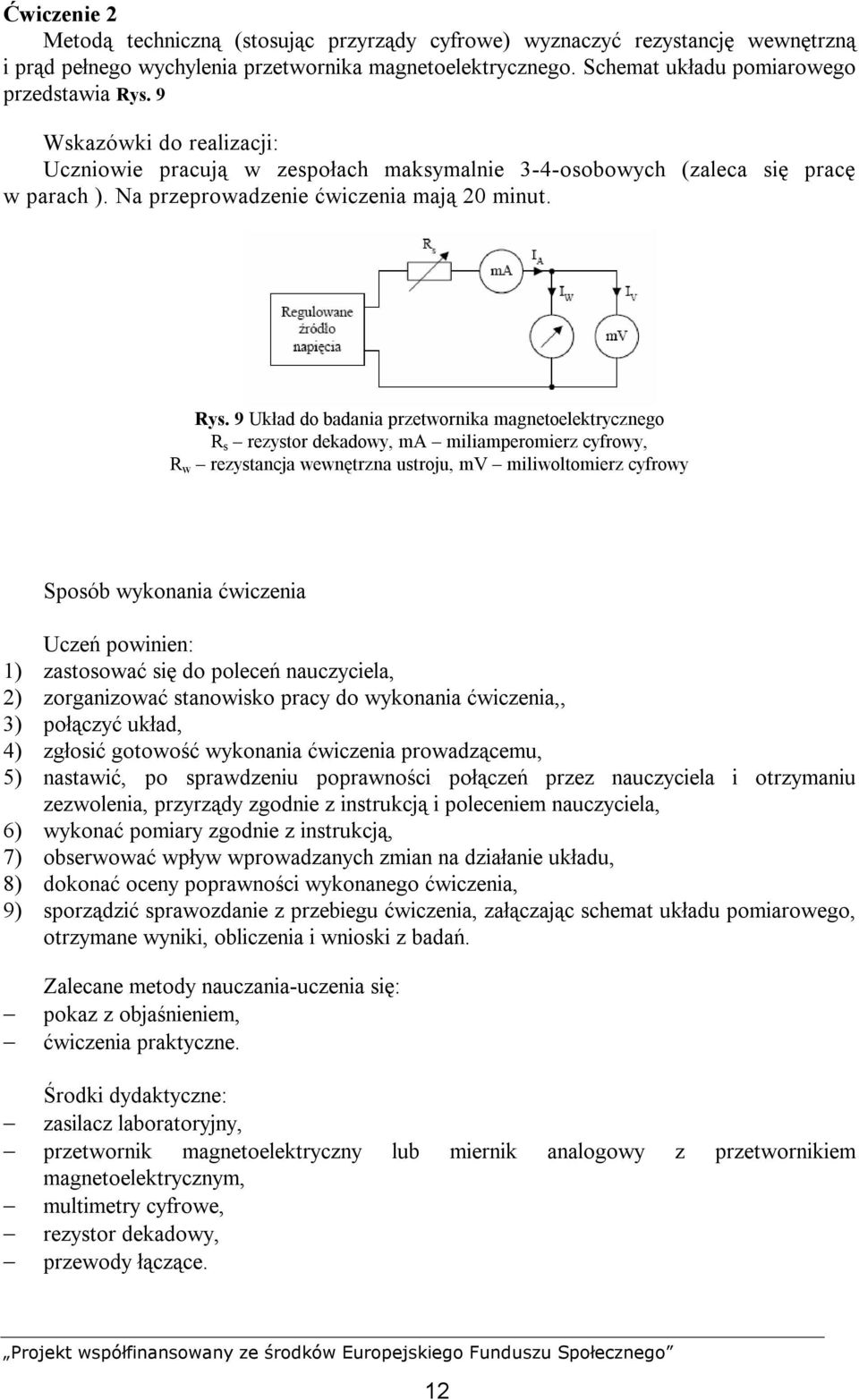 Ćwiczenie 2

Metodą techniczną (stosując przyrządy cyfrowe) wyznaczyć rezystancję wewnętrzną i prąd pełnego wychylenia przetwornika magnetoelektrycznego. Schemat układu pomiarowego przedstawia Rys. 9

Wskazówki do realizacji:
Uczniowie pracują w zespołach maksymalnie 3-4-osobowych (zaleca się pracę w parach ). Na przeprowadzenie ćwiczenia mają 20 minut.

$R_s$
mA
$I_A$
$I_W$
$I_V$
Regulowane źródło napięcia
mV

Rys. 9 Układ do badania przetwornika magnetoelektrycznego
$R_s$ – rezystor dekadowy, mA – miliamperomierz cyfrowy,
$R_w$ – rezystancja wewnętrzna ustroju, mV – miliwoltomierz cyfrowy

Sposób wykonania ćwiczenia

Uczeń powinien:
1) zastosować się do poleceń nauczyciela,
2) zorganizować stanowisko pracy do wykonania ćwiczenia,,
3) połączyć układ,
4) zgłosić gotowość wykonania ćwiczenia prowadzącemu,
5) nastawić, po sprawdzeniu poprawności połączeń przez nauczyciela i otrzymaniu zezwolenia, przyrządy zgodnie z instrukcją i poleceniem nauczyciela,
6) wykonać pomiary zgodnie z instrukcją,
7) obserwować wpływ wprowadzanych zmian na działanie układu,
8) dokonać oceny poprawności wykonanego ćwiczenia,
9) sporządzić sprawozdanie z przebiegu ćwiczenia, załączając schemat układu pomiarowego, otrzymane wyniki, obliczenia i wnioski z badań.

Zalecane metody nauczania-uczenia się:
– pokaz z objaśnieniem,
– ćwiczenia praktyczne.

Środki dydaktyczne:
– zasilacz laboratoryjny,
– przetwornik magnetoelektryczny lub miernik analogowy z przetwornikiem magnetoelektrycznym,
– multimetry cyfrowe,
– rezystor dekadowy,
– przewody łączące.

„Projekt współfinansowany ze środków Europejskiego Funduszu Społecznego”

12